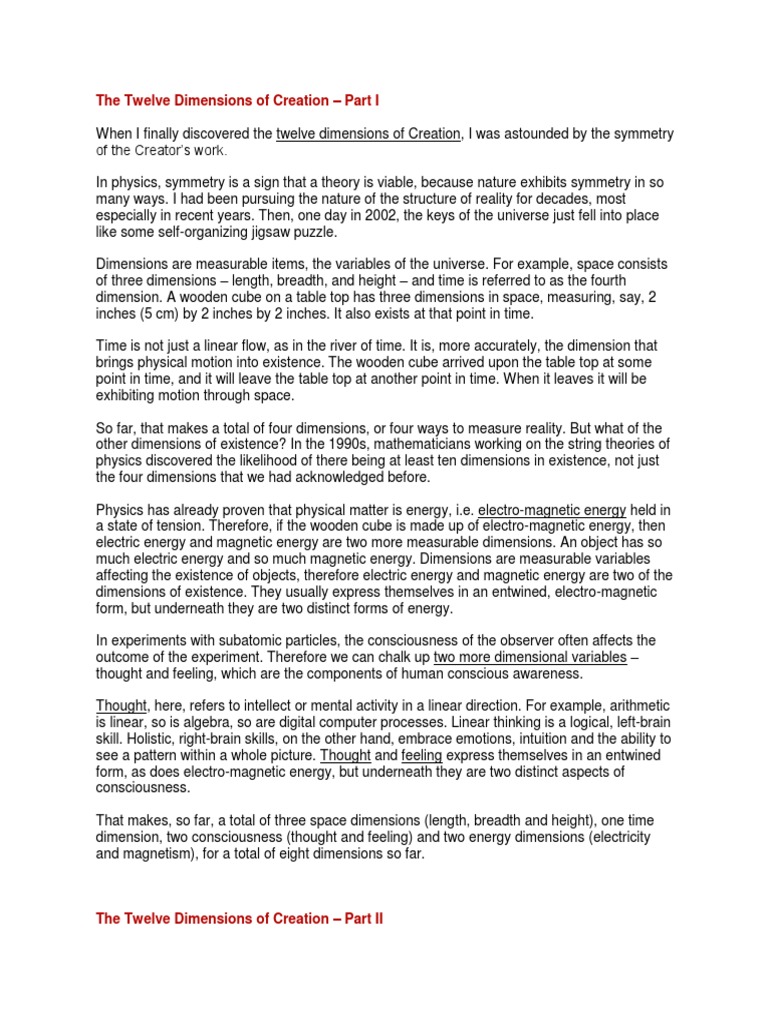 The Twelve Dimensions of Creation – Part I

When I finally discovered the twelve dimensions of Creation, I was astounded by the symmetry of the Creator's work.

In physics, symmetry is a sign that a theory is viable, because nature exhibits symmetry in so many ways. I had been pursuing the nature of the structure of reality for decades, most especially in recent years. Then, one day in 2002, the keys of the universe just fell into place like some self-organizing jigsaw puzzle.

Dimensions are measurable items, the variables of the universe. For example, space consists of three dimensions – length, breadth, and height – and time is referred to as the fourth dimension. A wooden cube on a table top has three dimensions in space, measuring, say, 2 inches (5 cm) by 2 inches by 2 inches. It also exists at that point in time.

Time is not just a linear flow, as in the river of time. It is, more accurately, the dimension that brings physical motion into existence. The wooden cube arrived upon the table top at some point in time, and it will leave the table top at another point in time. When it leaves it will be exhibiting motion through space.

So far, that makes a total of four dimensions, or four ways to measure reality. But what of the other dimensions of existence? In the 1990s, mathematicians working on the string theories of physics discovered the likelihood of there being at least ten dimensions in existence, not just the four dimensions that we had acknowledged before.

Physics has already proven that physical matter is energy, i.e. electro-magnetic energy held in a state of tension. Therefore, if the wooden cube is made up of electro-magnetic energy, then electric energy and magnetic energy are two more measurable dimensions. An object has so much electric energy and so much magnetic energy. Dimensions are measurable variables affecting the existence of objects, therefore electric energy and magnetic energy are two of the dimensions of existence. They usually express themselves in an entwined, electro-magnetic form, but underneath they are two distinct forms of energy.

In experiments with subatomic particles, the consciousness of the observer often affects the outcome of the experiment. Therefore we can chalk up two more dimensional variables – thought and feeling, which are the components of human conscious awareness.

Thought, here, refers to intellect or mental activity in a linear direction. For example, arithmetic is linear, so is algebra, so are digital computer processes. Linear thinking is a logical, left-brain skill. Holistic, right-brain skills, on the other hand, embrace emotions, intuition and the ability to see a pattern within a whole picture. Thought and feeling express themselves in an entwined form, as does electro-magnetic energy, but underneath they are two distinct aspects of consciousness.

That makes, so far, a total of three space dimensions (length, breadth and height), one time dimension, two consciousness (thought and feeling) and two energy dimensions (electricity and magnetism), for a total of eight dimensions so far.

The Twelve Dimensions of Creation – Part II